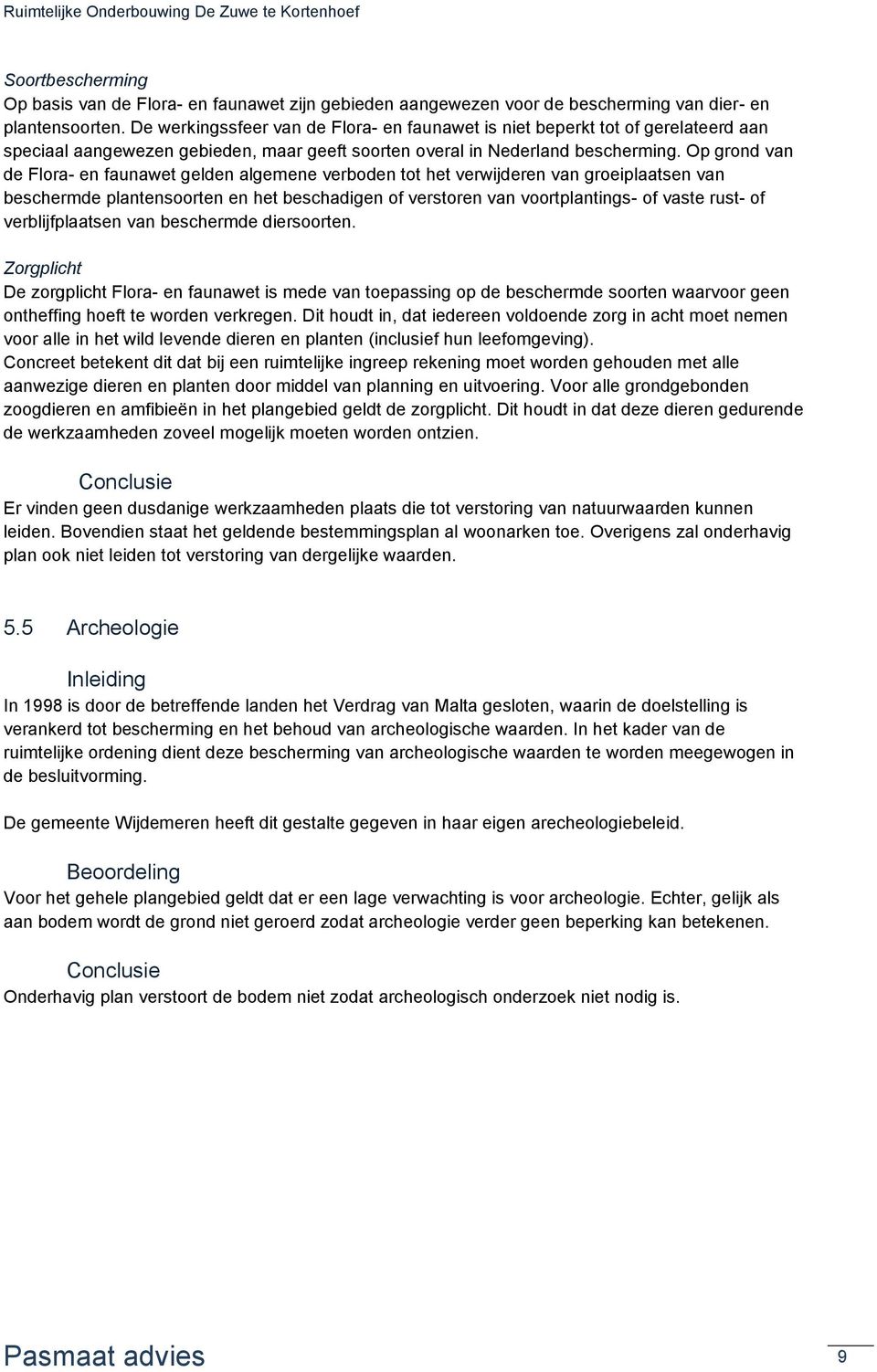 Ruimtelijke Onderbouwing De Zuwe te Kortenhoef

Soortbescherming
Op basis van de Flora- en faunawet zijn gebieden aangewezen voor de bescherming van dier- en plantensoorten. De werkingssfeer van de Flora- en faunawet is niet beperkt tot of gerelateerd aan speciaal aangewezen gebieden, maar geeft soorten overal in Nederland bescherming. Op grond van de Flora- en faunawet gelden algemene verboden tot het verwijderen van groeiplaatsen van beschermde plantensoorten en het beschadigen of verstoren van voortplantings- of vaste rust- of verblijfplaatsen van beschermde diersoorten.

Zorgplicht
De zorgplicht Flora- en faunawet is mede van toepassing op de beschermde soorten waarvoor geen ontheffing hoeft te worden verkregen. Dit houdt in, dat iedereen voldoende zorg in acht moet nemen voor alle in het wild levende dieren en planten (inclusief hun leefomgeving).
Concreet betekent dit dat bij een ruimtelijke ingreep rekening moet worden gehouden met alle aanwezige dieren en planten door middel van planning en uitvoering. Voor alle grondgebonden zoogdieren en amfibieën in het plangebied geldt de zorgplicht. Dit houdt in dat deze dieren gedurende de werkzaamheden zoveel mogelijk moeten worden ontzien.

Conclusie
Er vinden geen dusdanige werkzaamheden plaats die tot verstoring van natuurwaarden kunnen leiden. Bovendien staat het geldende bestemmingsplan al woonarken toe. Overigens zal onderhavig plan ook niet leiden tot verstoring van dergelijke waarden.

5.5 Archeologie

Inleiding
In 1998 is door de betreffende landen het Verdrag van Malta gesloten, waarin de doelstelling is verankerd tot bescherming en het behoud van archeologische waarden. In het kader van de ruimtelijke ordening dient deze bescherming van archeologische waarden te worden meegewogen in de besluitvorming.

De gemeente Wijdemeren heeft dit gestalte gegeven in haar eigen arecheologiebeleid.

Beoordeling
Voor het gehele plangebied geldt dat er een lage verwachting is voor archeologie. Echter, gelijk als aan bodem wordt de grond niet geroerd zodat archeologie verder geen beperking kan betekenen.

Conclusie
Onderhavig plan verstoort de bodem niet zodat archeologisch onderzoek niet nodig is.

Pasmaat advies
9